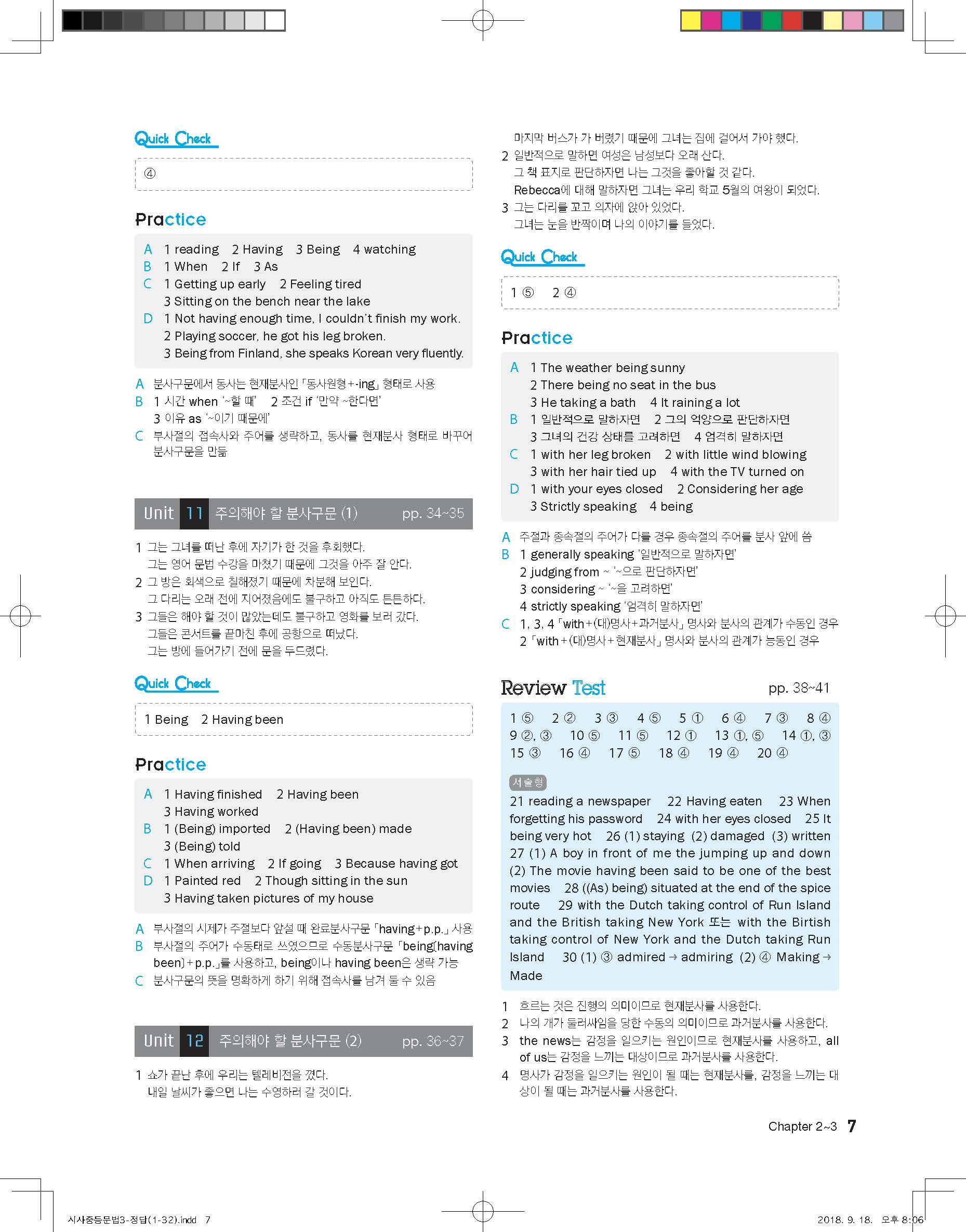 Quick Check

④

Practice

A 1 reading 2 Having 3 Being 4 watching
B 1 When 2 If 3 As
C 1 Getting up early 2 Feeling tired
3 Sitting on the bench near the lake
D 1 Not having enough time, I couldn't finish my work.
2 Playing soccer, he got his leg broken.
3 Being from Finland, she speaks Korean very fluently.

A 분사구문에서 동사는 현재분사인 「동사원형+-ing」 형태로 사용
B 1 시간 when '~할 때' 2 조건 if '만약 ~한다면'
3 이유 as '~이기 때문에'
C 부사절의 접속사와 주어를 생략하고, 동사를 현재분사 형태로 바꾸어 분사구문을 만듦

Unit 11 주의해야 할 분사구문 (1) pp. 34~35

1 그는 그녀를 떠난 후에 자기가 한 것을 후회했다.
그는 영어 문법 수강을 마쳤기 때문에 그것을 아주 잘 안다.
2 그 방은 회색으로 칠해졌기 때문에 차분해 보인다.
그 다리는 오래 전에 지어졌음에도 불구하고 아직도 튼튼하다.
3 그들은 해야 할 것이 많았는데도 불구하고 영화를 보러 갔다.
그들은 콘서트를 끝마친 후에 공항으로 떠났다.
그는 방에 들어가기 전에 문을 두드렸다.

Quick Check

1 Being 2 Having been

Practice

A 1 Having finished 2 Having been
3 Having worked
B 1 (Being) imported 2 (Having been) made
3 (Being) told
C 1 When arriving 2 If going 3 Because having got
D 1 Painted red 2 Though sitting in the sun
3 Having taken pictures of my house

A 부사절의 시제가 주절보다 앞설 때 완료분사구문 「having+p.p.」 사용
B 부사절의 주어가 수동태로 쓰였으므로 수동분사구문 「being[having been]+p.p.」를 사용하고, being이나 having been은 생략 가능
C 분사구문의 뜻을 명확하게 하기 위해 접속사를 남겨 둘 수 있음

Unit 12 주의해야 할 분사구문 (2) pp. 36~37

1 쇼가 끝난 후에 우리는 텔레비전을 껐다.
내일 날씨가 좋으면 나는 수영하러 갈 것이다.
마지막 버스가 가 버렸기 때문에 그녀는 집에 걸어서 가야 했다.
2 일반적으로 말하면 여성은 남성보다 오래 산다.
그 책 표지로 판단하자면 나는 그것을 좋아할 것 같다.
Rebecca에 대해 말하자면 그녀는 우리 학교 5월의 여왕이 되었다.
3 그는 다리를 꼬고 의자에 앉아 있었다.
그녀는 눈을 반짝이며 나의 이야기를 들었다.

Quick Check

1 ⑤ 2 ④

Practice

A 1 The weather being sunny
2 There being no seat in the bus
3 He taking a bath 4 It raining a lot
B 1 일반적으로 말하자면 2 그의 억양으로 판단하자면
3 그녀의 건강 상태를 고려하면 4 엄격히 말하자면
C 1 with her leg broken 2 with little wind blowing
3 with her hair tied up 4 with the TV turned on
D 1 with your eyes closed 2 Considering her age
3 Strictly speaking 4 being

A 주절과 종속절의 주어가 다를 경우 종속절의 주어를 분사 앞에 씀
B 1 generally speaking '일반적으로 말하자면'
2 judging from ~ '~으로 판단하자면'
3 considering ~ '~을 고려하면'
4 strictly speaking '엄격히 말하자면'
C 1, 3, 4 「with+(대)명사+과거분사」 명사와 분사의 관계가 수동인 경우
2 「with+(대)명사+현재분사」 명사와 분사의 관계가 능동인 경우

Review Test pp. 38~41

1 ⑤ 2 ② 3 ③ 4 ⑤ 5 ① 6 ④ 7 ③ 8 ④ 9 ②, ③ 10 ⑤ 11 ⑤ 12 ① 13 ①, ⑤ 14 ①, ③ 15 ③ 16 ④ 17 ⑤ 18 ④ 19 ④ 20 ④

서술형
21 reading a newspaper 22 Having eaten 23 When forgetting his password 24 with her eyes closed 25 It being very hot 26 (1) staying (2) damaged (3) written 27 (1) A boy in front of me the jumping up and down (2) The movie having been said to be one of the best movies 28 ((As) being) situated at the end of the spice route 29 with the Dutch taking control of Run Island and the British taking New York 또는 with the Birtish taking control of New York and the Dutch taking Run Island 30 (1) ③ admired → admiring (2) ④ Making → Made

1 흐르는 것은 진행의 의미이므로 현재분사를 사용한다.
2 나의 개가 둘러싸임을 당한 수동의 의미이므로 과거분사를 사용한다.
3 the news는 감정을 일으키는 원인이므로 현재분사를 사용하고, all of us는 감정을 느끼는 대상이므로 과거분사를 사용한다.
4 명사가 감정을 일으키는 원인이 될 때는 현재분사를, 감정을 느끼는 대상이 될 때는 과거분사를 사용한다.

Chapter 2~3 7

시사중등문법3-정답(1-32).indd 7 2018. 9. 18. 오후 8:06